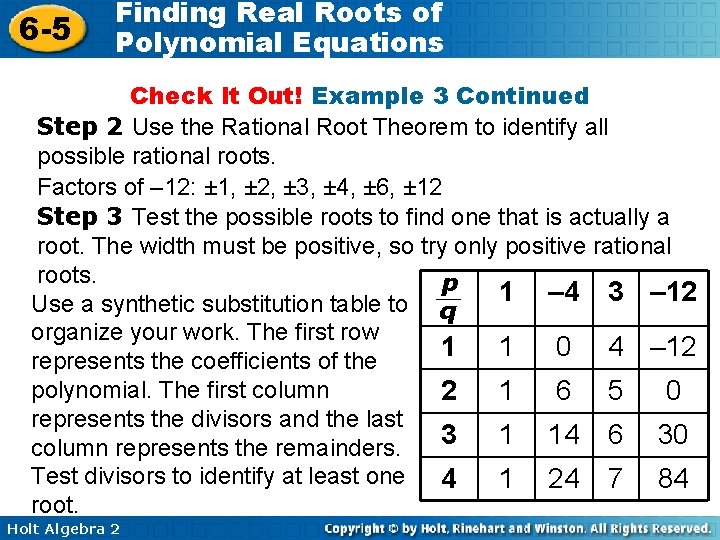 6-5 Finding Real Roots of Polynomial Equations

Check It Out! Example 3 Continued

Step 2 Use the Rational Root Theorem to identify all possible rational roots.

Factors of –12: ±1, ±2, ±3, ±4, ±6, ±12

Step 3 Test the possible roots to find one that is actually a root. The width must be positive, so try only positive rational roots.

Use a synthetic substitution table to organize your work. The first row represents the coefficients of the polynomial. The first column represents the divisors and the last column represents the remainders. Test divisors to identify at least one root.

| $\frac{p}{q}$ | 1 | –4 | 3 | –12 |
|---|---|---|---|---|
| 1 | 1 | 0 | 4 | –12 |
| 2 | 1 | 6 | 5 | 0 |
| 3 | 1 | 14 | 6 | 30 |
| 4 | 1 | 24 | 7 | 84 |

Holt Algebra 2

Copyright © by Holt, Rinehart and Winston. All Rights Reserved.